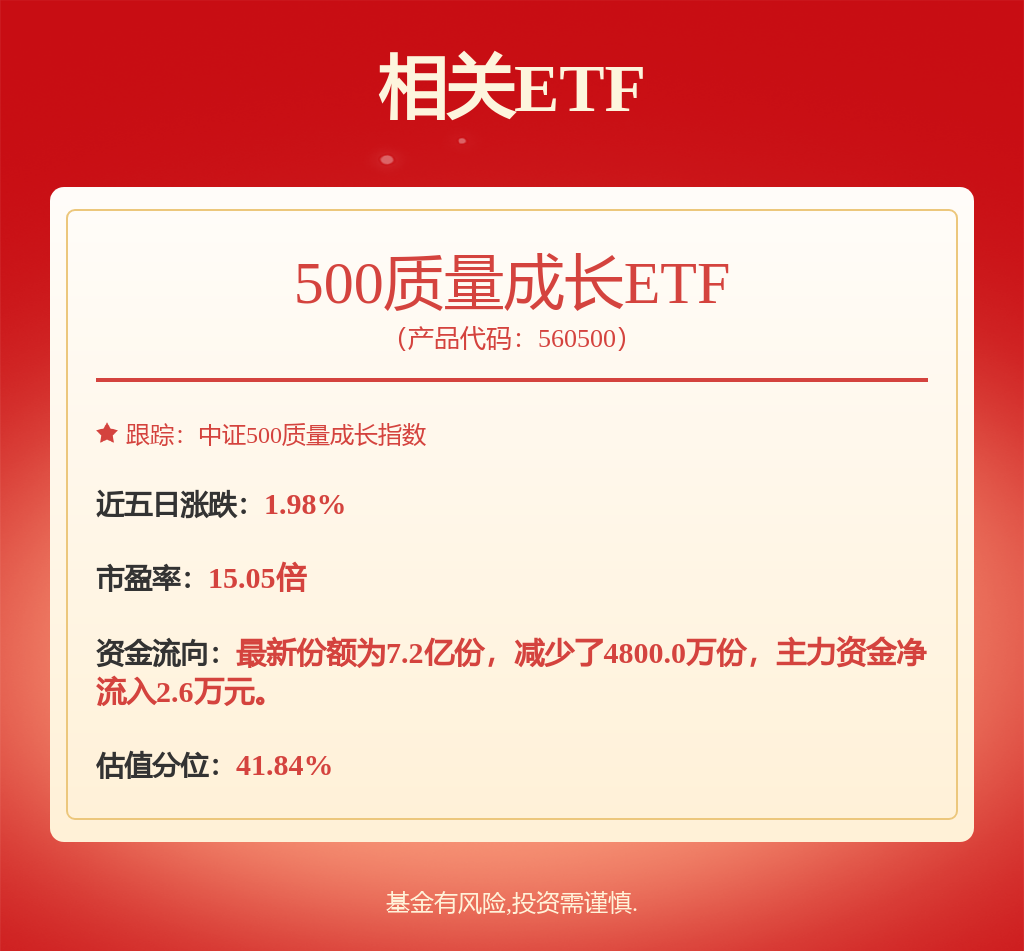 相关ETF

500质量成长ETF
（产品代码：560500）

跟踪：中证500质量成长指数

近五日涨跌：1.98%

市盈率：15.05倍

资金流向：最新份额为7.2亿份，减少了4800.0万份，主力资金净流入2.6万元。

估值分位：41.84%

基金有风险,投资需谨慎.